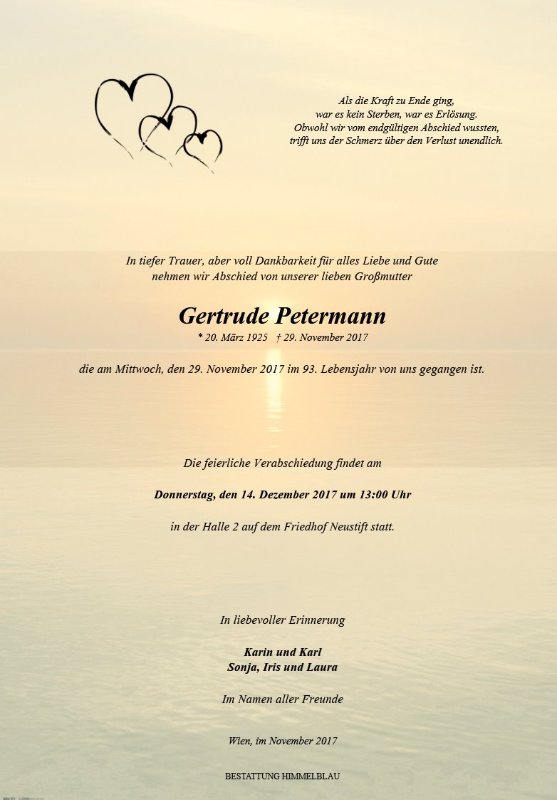 Als die Kraft zu Ende ging,
war es kein Sterben, war es Erlösung.
Obwohl wir vom endgültigen Abschied wussten,
trifft uns der Schmerz über den Verlust unendlich.

In tiefer Trauer, aber voll Dankbarkeit für alles Liebe und Gute
nehmen wir Abschied von unserer lieben Großmutter

Gertrude Petermann

* 20. März 1925 † 29. November 2017

die am Mittwoch, den 29. November 2017 im 93. Lebensjahr von uns gegangen ist.

Die feierliche Verabschiedung findet am

Donnerstag, den 14. Dezember 2017 um 13:00 Uhr

in der Halle 2 auf dem Friedhof Neustift statt.

In liebevoller Erinnerung

Karin und Karl
Sonja, Iris und Laura

Im Namen aller Freunde

Wien, im November 2017

BESTATTUNG HIMMELBLAU